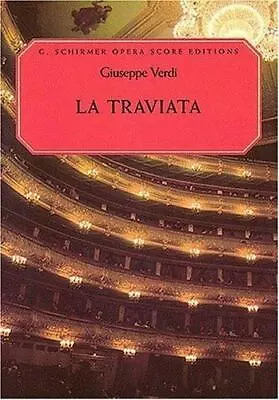 G. SCHIRMER OPERA SCORE EDITIONS

Giuseppe Verdi

LA TRAVIATA